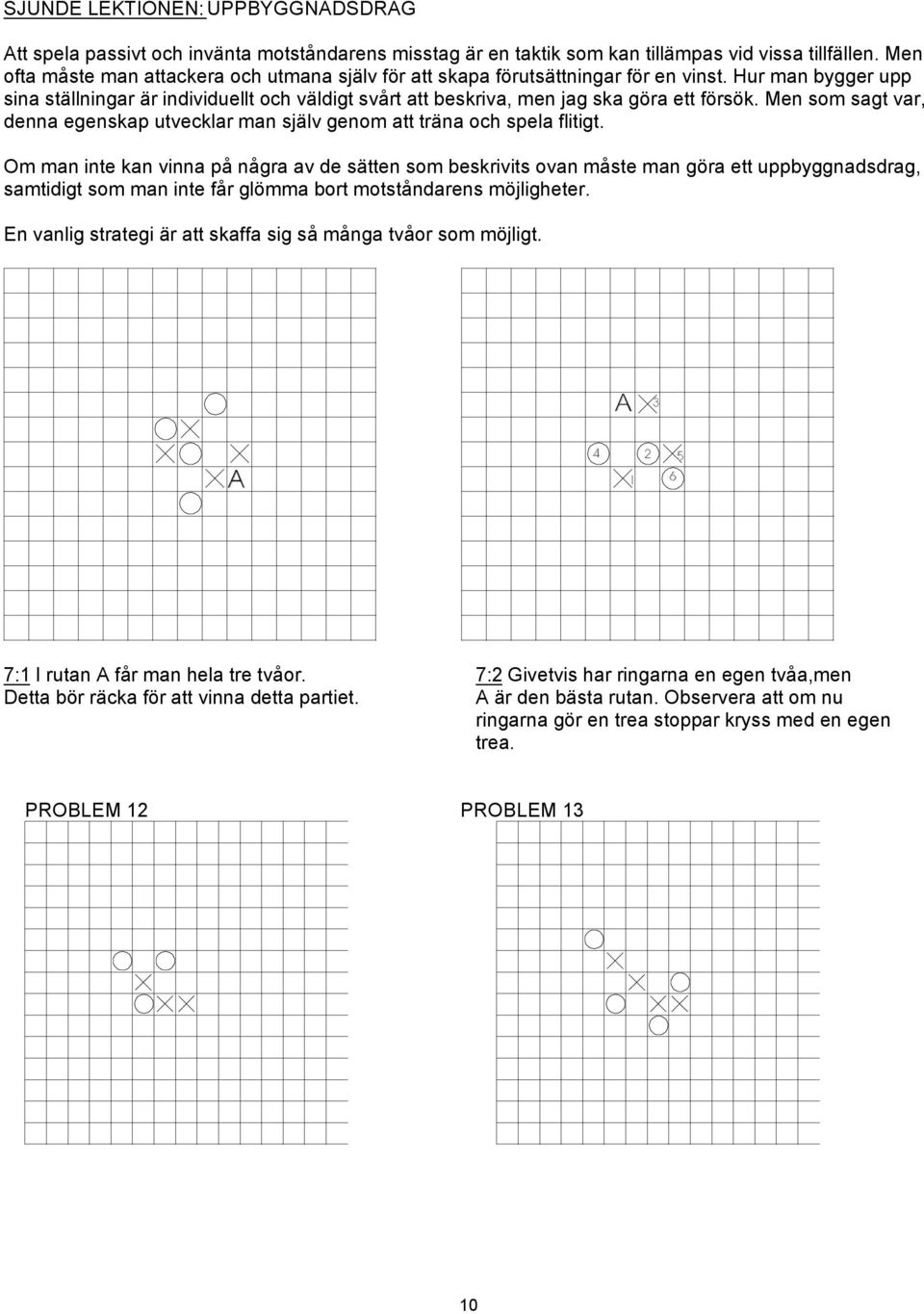 SJUNDE LEKTIONEN: UPPBYGGNADSDRAG

Att spela passivt och invänta motståndarens misstag är en taktik som kan tillämpas vid vissa tillfällen. Men ofta måste man attackera och utmana själv för att skapa förutsättningar för en vinst. Hur man bygger upp sina ställningar är individuellt och väldigt svårt att beskriva, men jag ska göra ett försök. Men som sagt var, denna egenskap utvecklar man själv genom att träna och spela flitigt.

Om man inte kan vinna på några av de sätten som beskrivits ovan måste man göra ett uppbyggnadsdrag, samtidigt som man inte får glömma bort motståndarens möjligheter.

En vanlig strategi är att skaffa sig så många tvåor som möjligt.

A

A 3
4 2 5
1 6

7:1 I rutan A får man hela tre tvåor. Detta bör räcka för att vinna detta partiet.

7:2 Givetvis har ringarna en egen tvåa,men A är den bästa rutan. Observera att om nu ringarna gör en trea stoppar kryss med en egen trea.

PROBLEM 12

PROBLEM 13

10